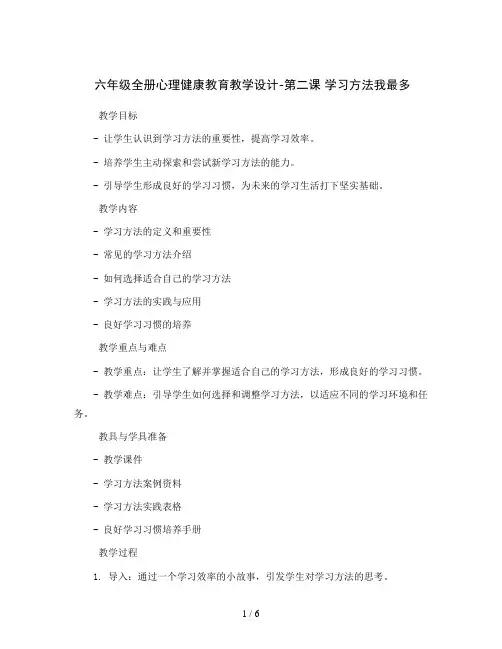 六年级全册心理健康教育教学设计-第二课 学习方法我最多

教学目标

- 让学生认识到学习方法的重要性，提高学习效率。

- 培养学生主动探索和尝试新学习方法的能力。

- 引导学生形成良好的学习习惯，为未来的学习生活打下坚实基础。

教学内容

- 学习方法的定义和重要性

- 常见的学习方法介绍

- 如何选择适合自己的学习方法

- 学习方法的实践与应用

- 良好学习习惯的培养

教学重点与难点

- 教学重点：让学生了解并掌握适合自己的学习方法，形成良好的学习习惯。

- 教学难点：引导学生如何选择和调整学习方法，以适应不同的学习环境和任务。

教具与学具准备

- 教学课件

- 学习方法案例资料

- 学习方法实践表格

- 良好学习习惯培养手册

教学过程

1. 导入：通过一个学习效率的小故事，引发学生对学习方法的思考。

1 / 6